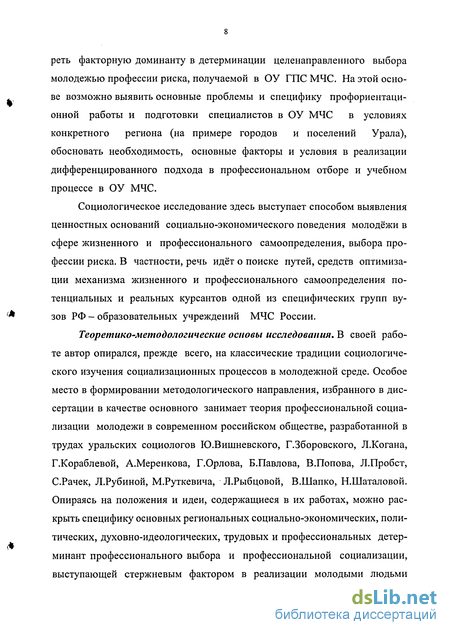 8

реть факторную доминанту в детерминации целенаправленного выбора молодежью профессии риска, получаемой в ОУ ГПС МЧС. На этой основе возможно выявить основные проблемы и специфику профориентационной работы и подготовки специалистов в ОУ МЧС в условиях конкретного региона (на примере городов и поселений Урала), обосновать необходимость, основные факторы и условия в реализации дифференцированного подхода в профессиональном отборе и учебном процессе в ОУ МЧС.

Социологическое исследование здесь выступает способом выявления ценностных оснований социально-экономического поведения молодёжи в сфере жизненного и профессионального самоопределения, выбора профессии риска. В частности, речь идёт о поиске путей, средств оптимизации механизма жизненного и профессионального самоопределения потенциальных и реальных курсантов одной из специфических групп вузов РФ – образовательных учреждений МЧС России.

Теоретико-методологические основы исследования. В своей работе автор опирался, прежде всего, на классические традиции социологического изучения социализационных процессов в молодежной среде. Особое место в формировании методологического направления, избранного в диссертации в качестве основного занимает теория профессиональной социализации молодежи в современном российском обществе, разработанной в трудах уральских социологов Ю.Вишневского, Г.Зборовского, Л.Когана, Г.Кораблевой, А.Меренкова, Г.Орлова, Б.Павлова, В.Попова, Л.Пробст, С.Рачек, Л.Рубиной, М.Руткевича, Л.Рыбцовой, В.Шапко, Н.Шаталовой. Опираясь на положения и идеи, содержащиеся в их работах, можно раскрыть специфику основных региональных социально-экономических, политических, духовно-идеологических, трудовых и профессиональных детерминант профессионального выбора и профессиональной социализации, выступающей стержневым фактором в реализации молодыми людьми

dsLib.net
библиотека диссертаций